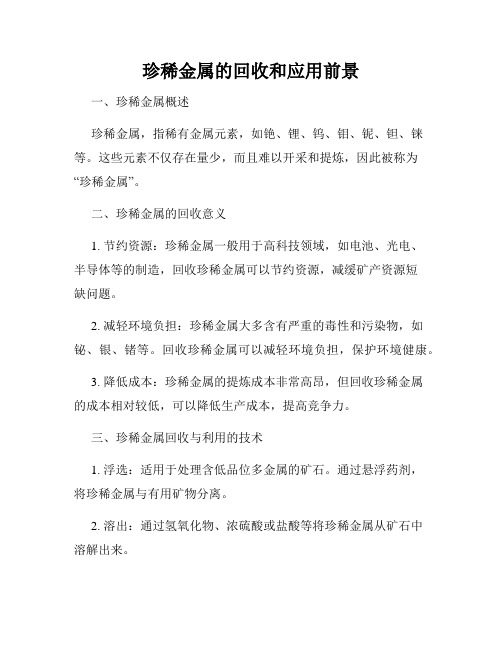 珍稀金属的回收和应用前景

一、珍稀金属概述

珍稀金属，指稀有金属元素，如铯、锂、钨、钼、铌、钽、铼等。这些元素不仅存在量少，而且难以开采和提炼，因此被称为“珍稀金属”。

二、珍稀金属的回收意义

1. 节约资源：珍稀金属一般用于高科技领域，如电池、光电、半导体等的制造，回收珍稀金属可以节约资源，减缓矿产资源短缺问题。

2. 减轻环境负担：珍稀金属大多含有严重的毒性和污染物，如铋、银、锗等。回收珍稀金属可以减轻环境负担，保护环境健康。

3. 降低成本：珍稀金属的提炼成本非常高昂，但回收珍稀金属的成本相对较低，可以降低生产成本，提高竞争力。

三、珍稀金属回收与利用的技术

1. 浮选：适用于处理含低品位多金属的矿石。通过悬浮药剂，将珍稀金属与有用矿物分离。

2. 溶出：通过氢氧化物、浓硫酸或盐酸等将珍稀金属从矿石中溶解出来。